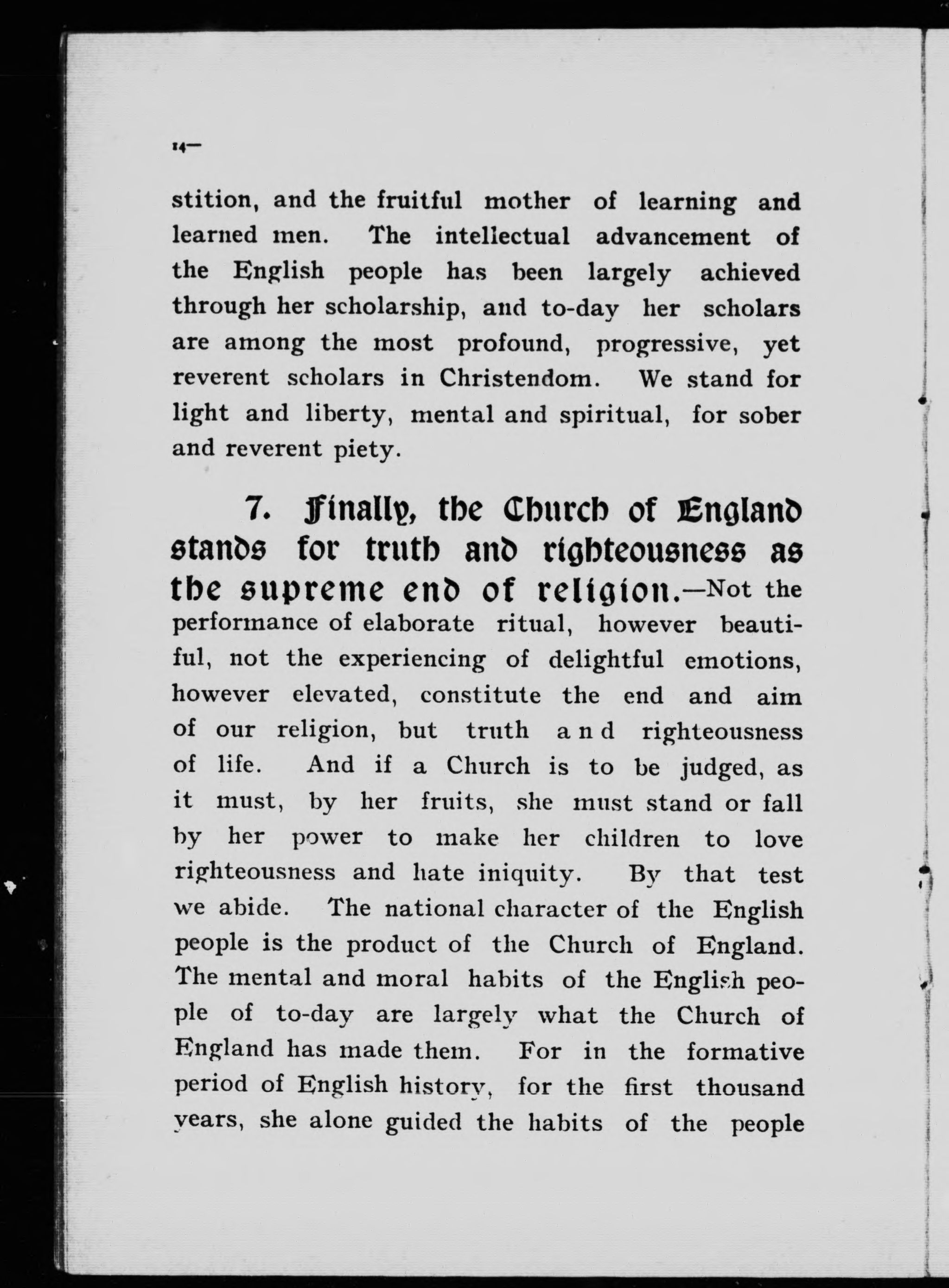 14—

stition, and the fruitful mother of learning and learned men. The intellectual advancement of the English people has been largely achieved through her scholarship, and to-day her scholars are among the most profound, progressive, yet reverent scholars in Christendom. We stand for light and liberty, mental and spiritual, for sober and reverent piety.

7. Finally, the Church of England stands for truth and righteousness as the supreme end of religion.—Not the performance of elaborate ritual, however beautiful, not the experiencing of delightful emotions, however elevated, constitute the end and aim of our religion, but truth and righteousness of life. And if a Church is to be judged, as it must, by her fruits, she must stand or fall by her power to make her children to love righteousness and hate iniquity. By that test we abide. The national character of the English people is the product of the Church of England. The mental and moral habits of the English people of to-day are largely what the Church of England has made them. For in the formative period of English history, for the first thousand years, she alone guided the habits of the people